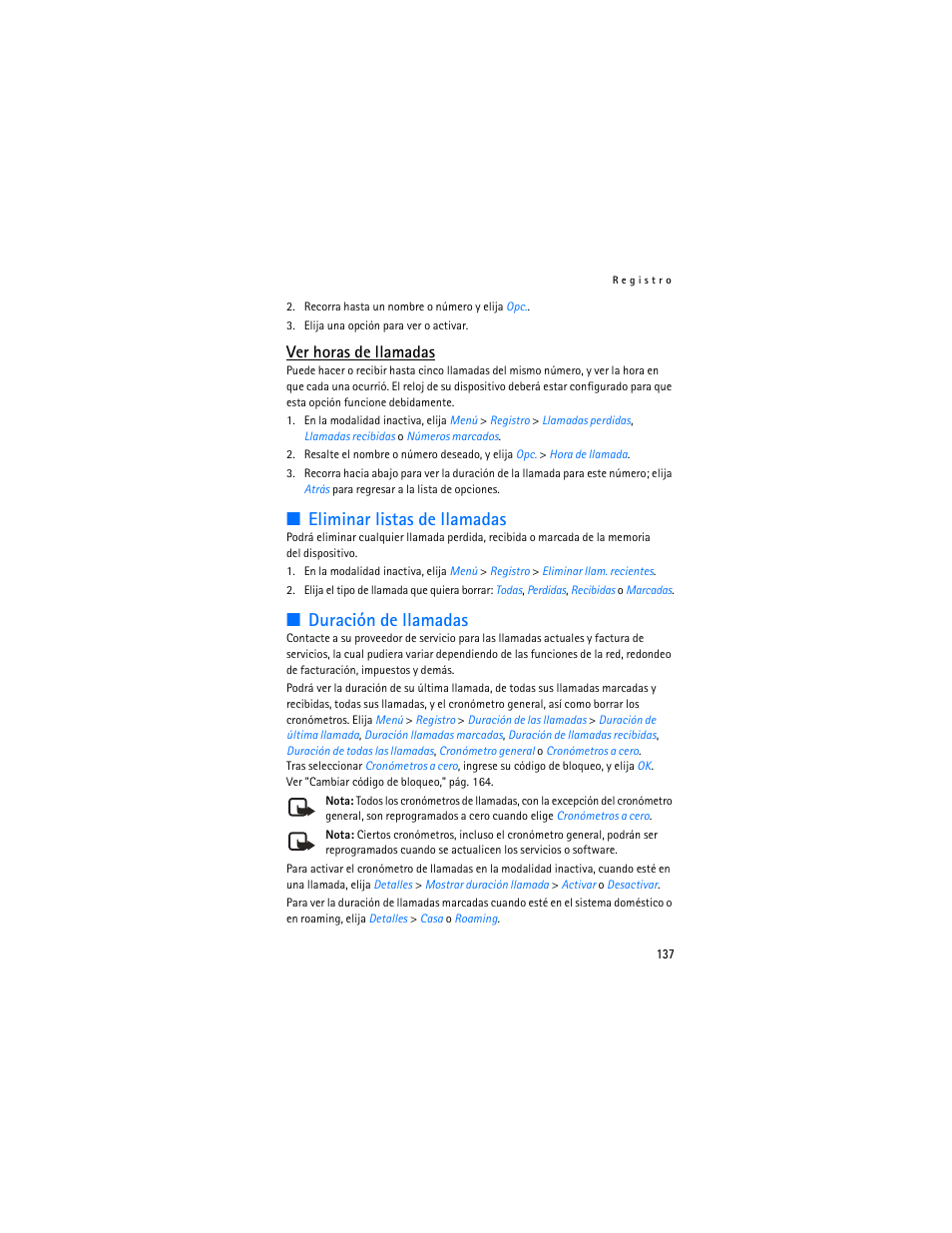 Registro

2. Recorra hasta un nombre o número y elija Opc..
3. Elija una opción para ver o activar.

Ver horas de llamadas

Puede hacer o recibir hasta cinco llamadas del mismo número, y ver la hora en que cada una ocurrió. El reloj de su dispositivo deberá estar configurado para que esta opción funcione debidamente.

1. En la modalidad inactiva, elija Menú > Registro > Llamadas perdidas, Llamadas recibidas o Números marcados.
2. Resalte el nombre o número deseado, y elija Opc. > Hora de llamada.
3. Recorra hacia abajo para ver la duración de la llamada para este número; elija Atrás para regresar a la lista de opciones.

Eliminar listas de llamadas

Podrá eliminar cualquier llamada perdida, recibida o marcada de la memoria del dispositivo.

1. En la modalidad inactiva, elija Menú > Registro > Eliminar llam. recientes.
2. Elija el tipo de llamada que quiera borrar: Todas, Perdidas, Recibidas o Marcadas.

Duración de llamadas

Contacte a su proveedor de servicio para las llamadas actuales y factura de servicios, la cual pudiera variar dependiendo de las funciones de la red, redondeo de facturación, impuestos y demás.

Podrá ver la duración de su última llamada, de todas sus llamadas marcadas y recibidas, todas sus llamadas, y el cronómetro general, así como borrar los cronómetros. Elija Menú > Registro > Duración de las llamadas > Duración de última llamada, Duración llamadas marcadas, Duración de llamadas recibidas, Duración de todas las llamadas, Cronómetro general o Cronómetros a cero. Tras seleccionar Cronómetros a cero, ingrese su código de bloqueo, y elija OK. Ver "Cambiar código de bloqueo," pág. 164.

Nota: Todos los cronómetros de llamadas, con la excepción del cronómetro general, son reprogramados a cero cuando elige Cronómetros a cero.

Nota: Ciertos cronómetros, incluso el cronómetro general, podrán ser reprogramados cuando se actualicen los servicios o software.

Para activar el cronómetro de llamadas en la modalidad inactiva, cuando esté en una llamada, elija Detalles > Mostrar duración llamada > Activar o Desactivar.

Para ver la duración de llamadas marcadas cuando esté en el sistema doméstico o en roaming, elija Detalles > Casa o Roaming.

137